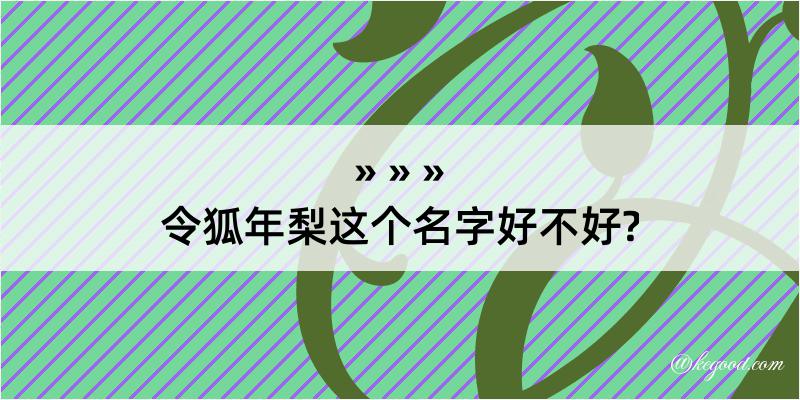 » » »
令狐年梨这个名字好不好?

@kegood.com